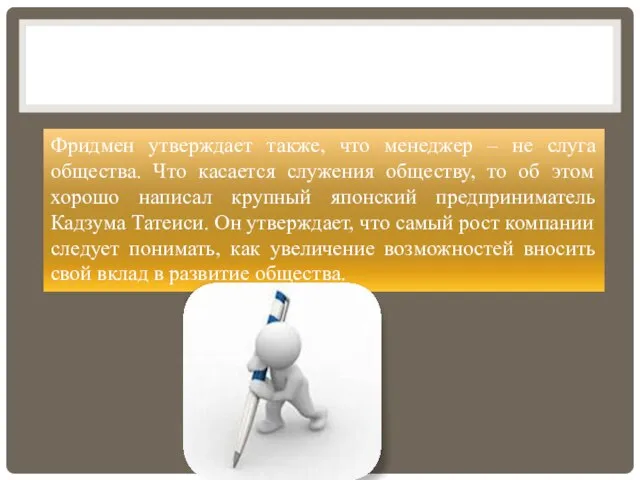 Фридмен утверждает также, что менеджер – не слуга общества. Что касается служения обществу, то об этом хорошо написал крупный японский предприниматель Кадзума Татеиси. Он утверждает, что самый рост компании следует понимать, как увеличение возможностей вносить свой вклад в развитие общества.